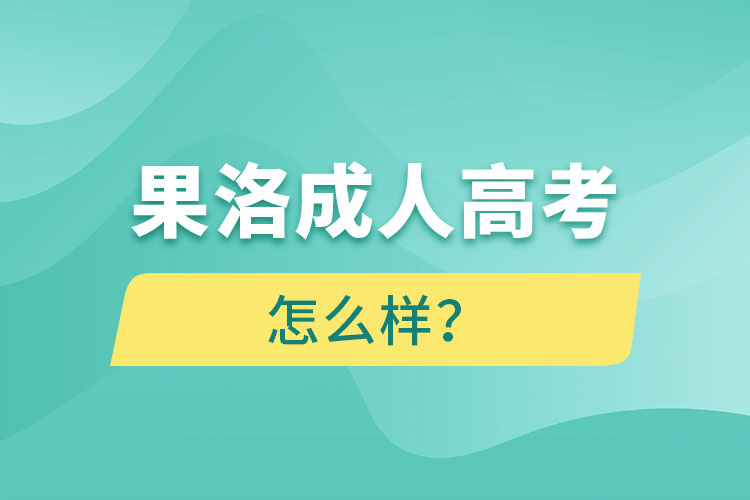 果洛成人高考

怎么样？